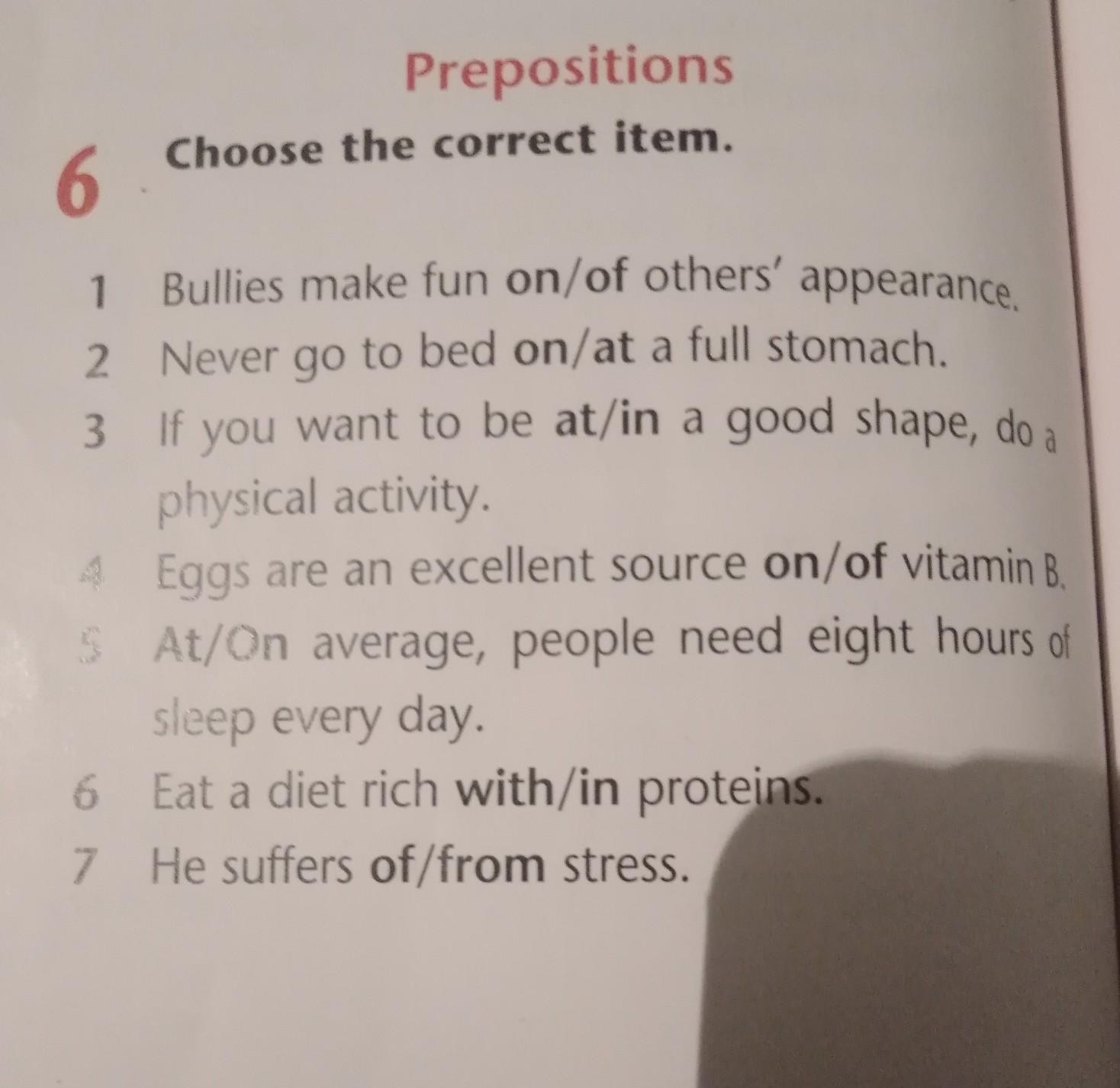 Prepositions

6 Choose the correct item.

1 Bullies make fun on/of others' appearance.
2 Never go to bed on/at a full stomach.
3 If you want to be at/in a good shape, do a physical activity.
4 Eggs are an excellent source on/of vitamin B.
5 At/On average, people need eight hours of sleep every day.
6 Eat a diet rich with/in proteins.
7 He suffers of/from stress.